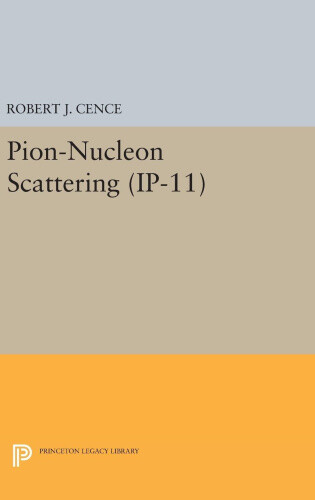 ROBERT J. CENCE

Pion-Nucleon Scattering (IP-11)

PRINCETON LEGACY LIBRARY